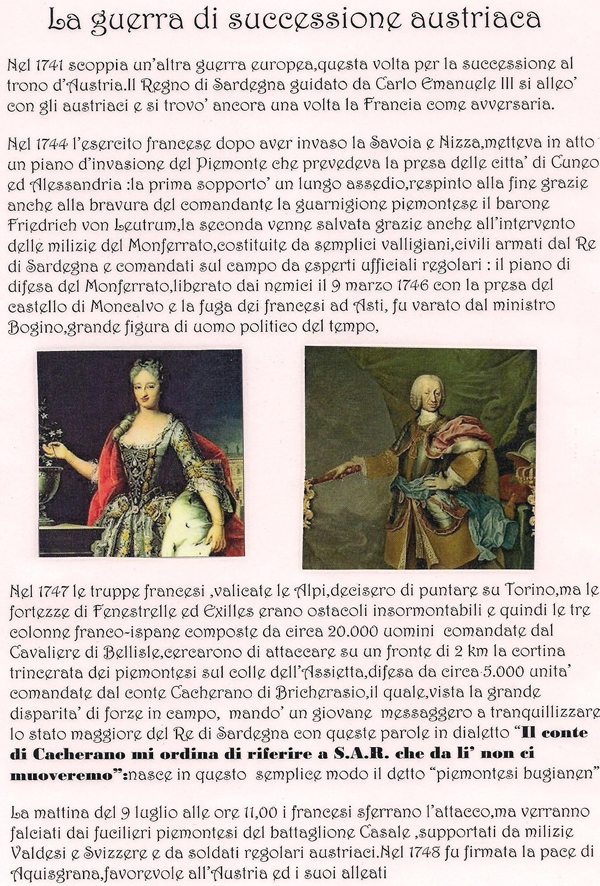 La guerra di successione austriaca

Nel 1741 scoppia un'altra guerra europea,questa volta per la successione al trono d'Austria.Il Regno di Sardegna guidato da Carlo Emanuele III si alleo' con gli austriaci e si trovo' ancora una volta la Francia come avversaria.

Nel 1744 l'esercito francese dopo aver invaso la Savoia e Nizza,metteva in atto un piano d'invasione del Piemonte che prevedeva la presa delle citta' di Cuneo ed Alessandria :la prima sopporto' un lungo assedio,respinto alla fine grazie anche alla bravura del comandante la guarnigione piemontese il barone Friedrich von Leutrum,la seconda venne salvata grazie anche all'intervento delle milizie del Monferrato,costituite da semplici valligiani,civili armati dal Re di Sardegna e comandati sul campo da esperti ufficiali regolari : il piano di difesa del Monferrato,liberato dai nemici il 9 marzo 1746 con la presa del castello di Moncalvo e la fuga dei francesi ad Asti, fu varato dal ministro Bogino,grande figura di uomo politico del tempo,

Nel 1747 le truppe francesi ,valicate le Alpi,decisero di puntare su Torino,ma le fortezze di Fenestrelle ed Exilles erano ostacoli insormontabili e quindi le tre colonne franco-ispane composte da circa 20.000 uomini comandate dal Cavaliere di Bellisle,cercarono di attaccare su un fronte di 2 km la cortina trincerata dei piemontesi sul colle dell'Assietta,difesa da circa 5.000 unita' comandate dal conte Cacherano di Bricherasio,il quale,vista la grande disparita' di forze in campo, mando' un giovane messaggero a tranquillizzare lo stato maggiore del Re di Sardegna con queste parole in dialetto "Il conte di Cacherano mi ordina di riferire a S.A.R. che da li' non ci muoveremo":nasce in questo semplice modo il detto "piemontesi bugianen"

La mattina del 9 luglio alle ore 11,00 i francesi sferrano l'attacco,ma verranno falciati dai fucilieri piemontesi del battaglione Casale ,supportati da milizie Valdesi e Svizzere e da soldati regolari austriaci.Nel 1748 fu firmata la pace di Aquisgrana,favorevole all'Austria ed i suoi alleati